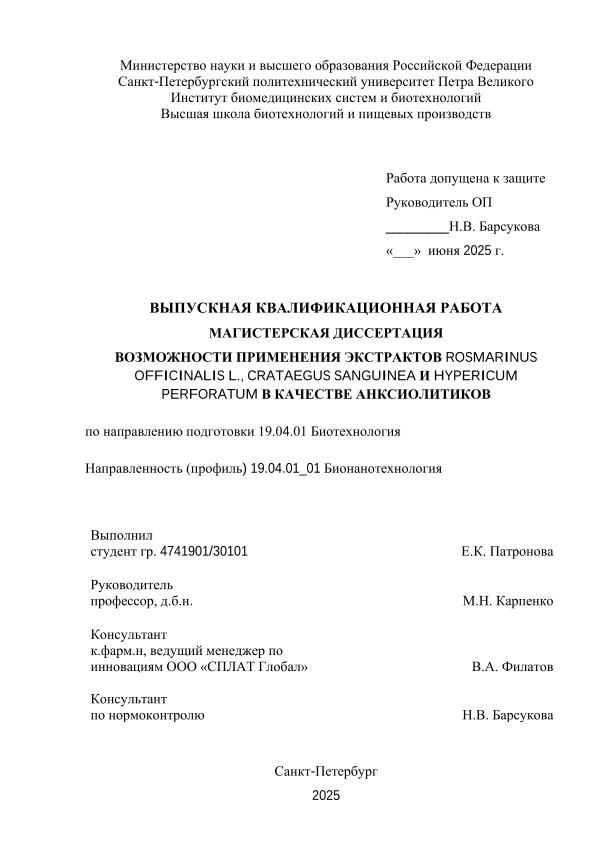 Министерство науки и высшего образования Российской Федерации
Санкт-Петербургский политехнический университет Петра Великого
Институт биомедицинских систем и биотехнологий
Высшая школа биотехнологий и пищевых производств

Работа допущена к защите
Руководитель ОП
_________Н.В. Барсукова
«___» июня 2025 г.

ВЫПУСКНАЯ КВАЛИФИКАЦИОННАЯ РАБОТА
МАГИСТЕРСКАЯ ДИССЕРТАЦИЯ
ВОЗМОЖНОСТИ ПРИМЕНЕНИЯ ЭКСТРАКТОВ ROSMARINUS OFFICINALIS L., CRATAEGUS SANGUINEA И HYPERICUM PERFORATUM В КАЧЕСТВЕ АНКСИОЛИТИКОВ

по направлению подготовки 19.04.01 Биотехнология

Направленность (профиль) 19.04.01_01 Бионанотехнология

Выполнил
студент гр. 4741901/30101 Е.К. Патронова

Руководитель
профессор, д.б.н. М.Н. Карпенко

Консультант
к.фарм.н, ведущий менеджер по инновациям ООО «СПЛАТ Глобал» В.А. Филатов

Консультант
по нормоконтролю Н.В. Барсукова

Санкт-Петербург
2025